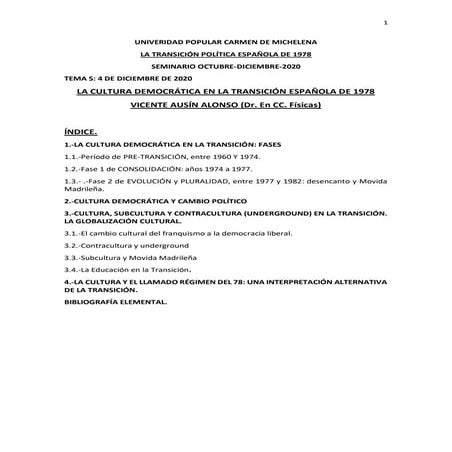 1

UNIVERIDAD POPULAR CARMEN DE MICHELENA

LA TRANSICIÓN POLÍTICA ESPAÑOLA DE 1978

SEMINARIO OCTUBRE-DICIEMBRE-2020

TEMA 5: 4 DE DICIEMBRE DE 2020

LA CULTURA DEMOCRÁTICA EN LA TRANSICIÓN ESPAÑOLA DE 1978

VICENTE AUSÍN ALONSO (Dr. En CC. Físicas)

ÍNDICE.

1.-LA CULTURA DEMOCRÁTICA EN LA TRANSICIÓN: FASES

1.1.-Período de PRE-TRANSICIÓN, entre 1960 Y 1974.

1.2.-Fase 1 de CONSOLIDACIÓN: años 1974 a 1977.

1.3.- .-Fase 2 de EVOLUCIÓN y PLURALIDAD, entre 1977 y 1982: desencanto y Movida Madrileña.

2.-CULTURA DEMOCRÁTICA Y CAMBIO POLÍTICO

3.-CULTURA, SUBCULTURA Y CONTRACULTURA (UNDERGROUND) EN LA TRANSICIÓN. LA GLOBALIZACIÓN CULTURAL.

3.1.-El cambio cultural del franquismo a la democracia liberal.

3.2.-Contracultura y underground

3.3.-Subcultura y Movida Madrileña

3.4.-La Educación en la Transición.

4.-LA CULTURA Y EL LLAMADO RÉGIMEN DEL 78: UNA INTERPRETACIÓN ALTERNATIVA DE LA TRANSICIÓN.

BIBLIOGRAFÍA ELEMENTAL.